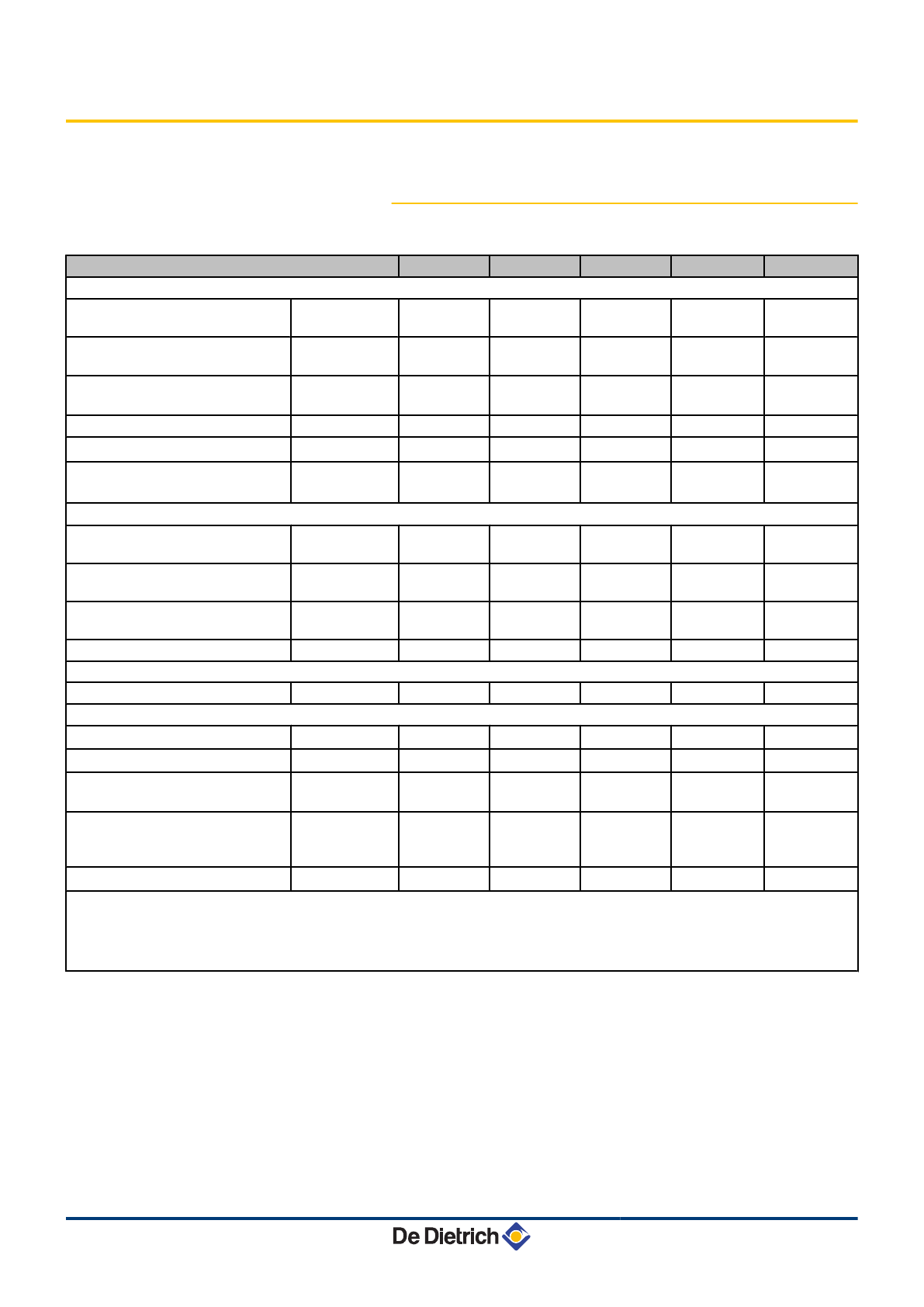 De Dietrich